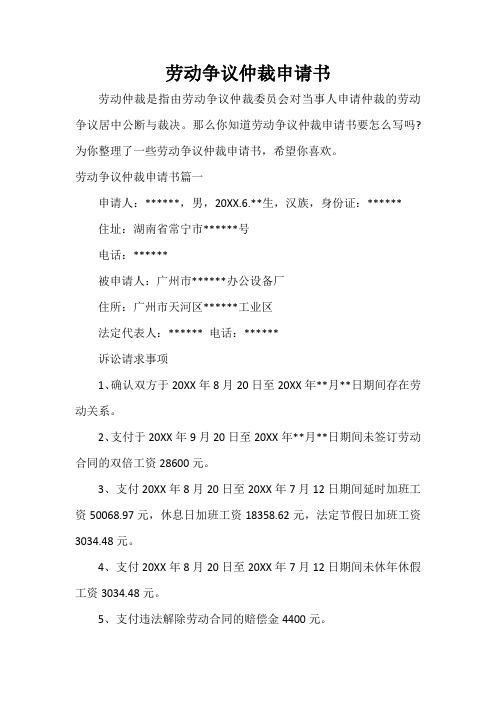 劳动争议仲裁申请书

劳动仲裁是指由劳动争议仲裁委员会对当事人申请仲裁的劳动争议居中公断与裁决。那么你知道劳动争议仲裁申请书要怎么写吗?为你整理了一些劳动争议仲裁申请书，希望你喜欢。

劳动争议仲裁申请书篇一

申请人：******，男，20XX.6.**生，汉族，身份证：******

住址：湖南省常宁市******号

电话：******

被申请人：广州市******办公设备厂

住所：广州市天河区******工业区

法定代表人：****** 电话：******

诉讼请求事项

1、确认双方于 20XX 年 8 月 20 日至 20XX 年**月**日期间存在劳动关系。

2、支付于 20XX 年 9 月 20 日至 20XX 年**月**日期间未签订劳动合同的双倍工资 28600 元。

3、支付 20XX 年 8 月 20 日至 20XX 年 7 月 12 日期间延时加班工资 50068.97 元，休息日加班工资 18358.62 元，法定节假日加班工资 3034.48 元。

4、支付 20XX 年 8 月 20 日至 20XX 年 7 月 12 日期间未休年休假工资 3034.48 元。

5、支付违法解除劳动合同的赔偿金 4400 元。